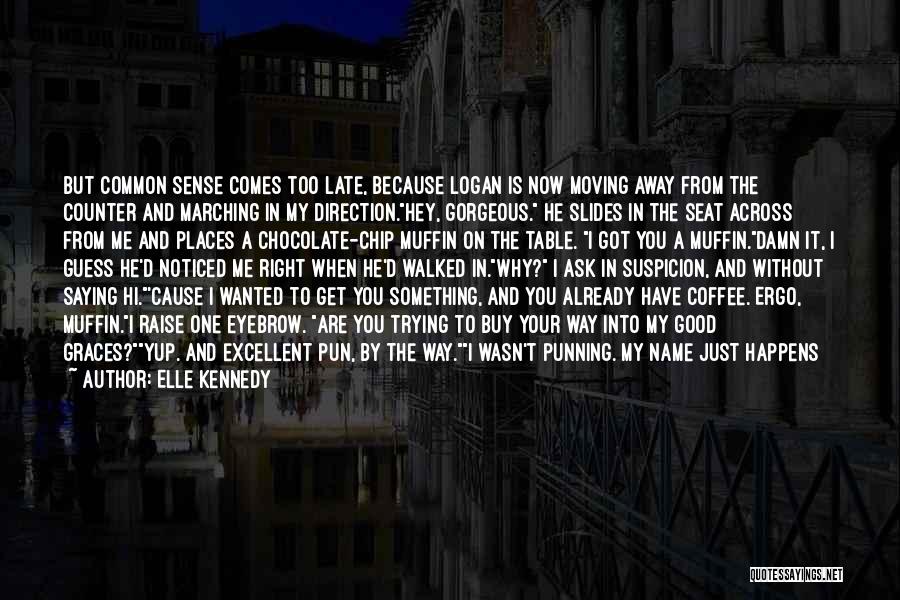 BUT COMMON SENSE COMES TOO LATE, BECAUSE LOGAN IS NOW MOVING AWAY FROM THE COUNTER AND MARCHING IN MY DIRECTION."HEY, GORGEOUS." HE SLIDES IN THE SEAT ACROSS FROM ME AND PLACES A CHOCOLATE-CHIP MUFFIN ON THE TABLE. "I GOT YOU A MUFFIN."DAMN IT, I GUESS HE'D NOTICED ME RIGHT WHEN HE'D WALKED IN."WHY?" I ASK IN SUSPICION, AND WITHOUT SAYING HI."'CAUSE I WANTED TO GET YOU SOMETHING, AND YOU ALREADY HAVE COFFEE. ERGO, MUFFIN."I RAISE ONE EYEBROW. "ARE YOU TRYING TO BUY YOUR WAY INTO MY GOOD GRACES?""YUP. AND EXCELLENT PUN, BY THE WAY.""I WASN'T PUNNING. MY NAME JUST HAPPENS

~ AUTHOR: ELLE KENNEDY

QUOTESSAYINGS.NET